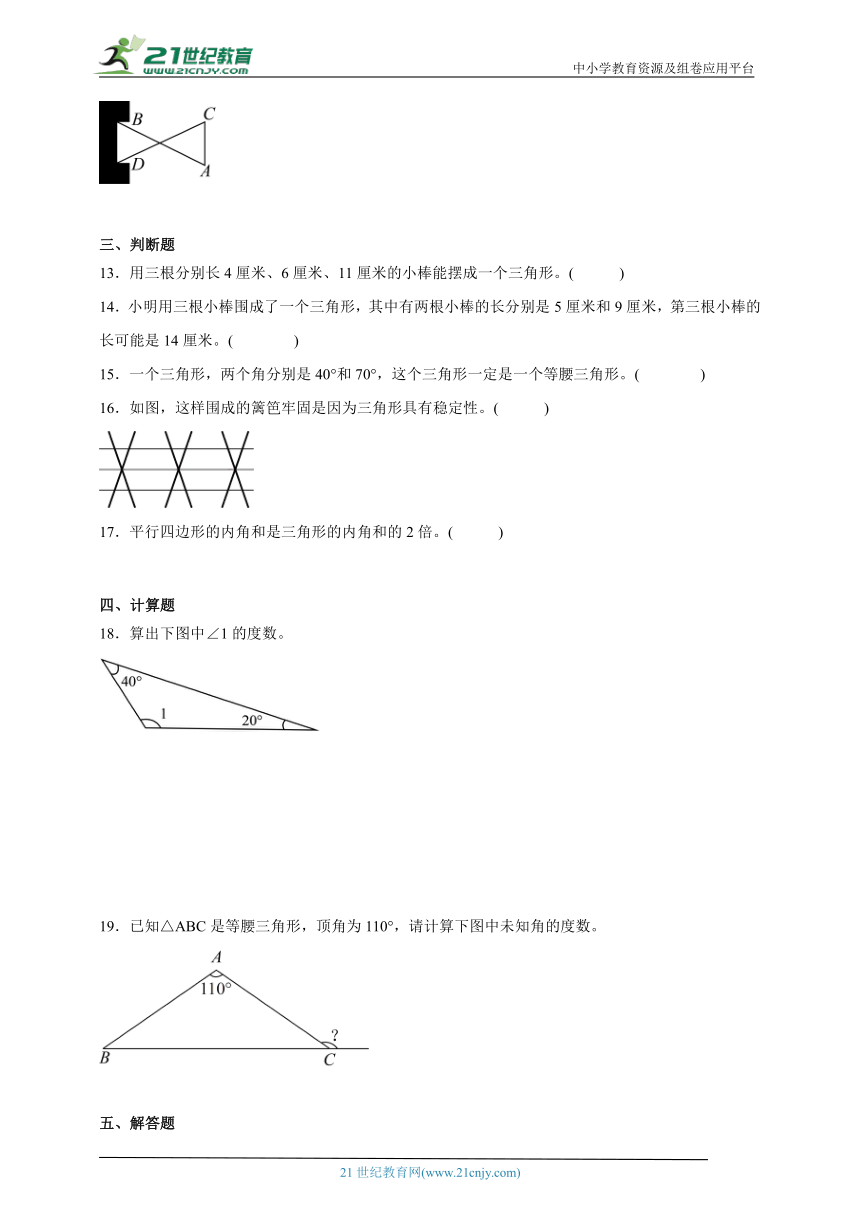 21世纪教育 www.21cnjy.com

中小学教育资源及组卷应用平台

B C D A

三、判断题

13．用三根分别长 4 厘米、6 厘米、11 厘米的小棒能摆成一个三角形。(　　)

14．小明用三根小棒围成了一个三角形，其中有两根小棒的长分别是 5 厘米和 9 厘米，第三根小棒的长可能是 14 厘米。(　　)

15．一个三角形，两个角分别是 40°和 70°，这个三角形一定是一个等腰三角形。(　　)

16．如图，这样围成的篱笆牢固是因为三角形具有稳定性。(　　)

17．平行四边形的内角和是三角形的内角和的 2 倍。(　　)

四、计算题

18．算出下图中∠1 的度数。

40° 1 20°

19．已知△ABC 是等腰三角形，顶角为 110°，请计算下图中未知角的度数。

A 110° ? B C

五、解答题

21 世纪教育网(www.21cnjy.com)